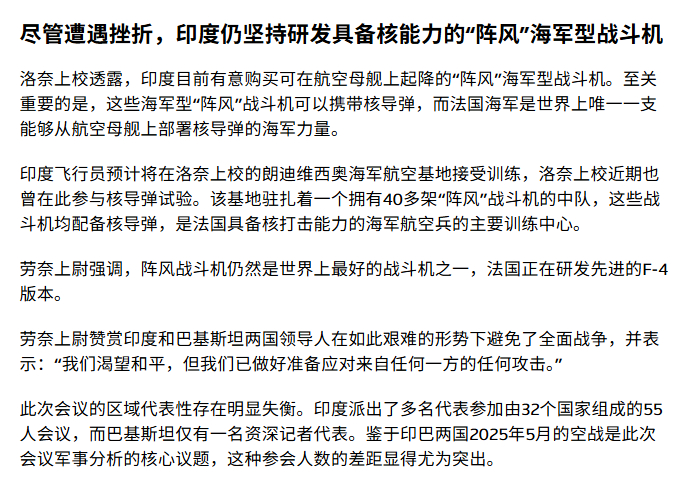 尽管遭遇挫折，印度仍坚持研发具备核能力的“阵风”海军型战斗机

洛奈上校透露，印度目前有意购买可在航空母舰上起降的“阵风”海军型战斗机。至关重要的是，这些海军型“阵风”战斗机可以携带核导弹，而法国海军是世界上唯一一支能够从航空母舰上部署核导弹的海军力量。

印度飞行员预计将在洛奈上校的朗迪维西奥海军航空基地接受训练，洛奈上校近期也曾在此参与核导弹试验。该基地驻扎着一个拥有40多架“阵风”战斗机的中队，这些战斗机均配备核导弹，是法国具备核打击能力的海军航空兵的主要训练中心。

劳奈上尉强调，阵风战斗机仍然是世界上最好的战斗机之一，法国正在研发先进的F-4版本。

劳奈上尉赞赏印度和巴基斯坦两国领导人在如此艰难的形势下避免了全面战争，并表示：“我们渴望和平，但我们已做好准备应对来自任何一方的任何攻击。”

此次会议的区域代表性存在明显失衡。印度派出了多名代表参加由32个国家组成的55人会议，而巴基斯坦仅有一名资深记者代表。鉴于印巴两国2025年5月的空战是此次会议军事分析的核心议题，这种参会人数的差距显得尤为突出。